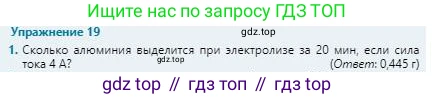 Ищите нас по запросу ГДЗ ТОП

Упражнение 19

gdz.top

1. Сколько алюминия выделится при электролизе за 20 мин, если сила тока 4 А?

gdz.top

(Ответ: 0,445 г)

gdz top // гдз топ // гдз top